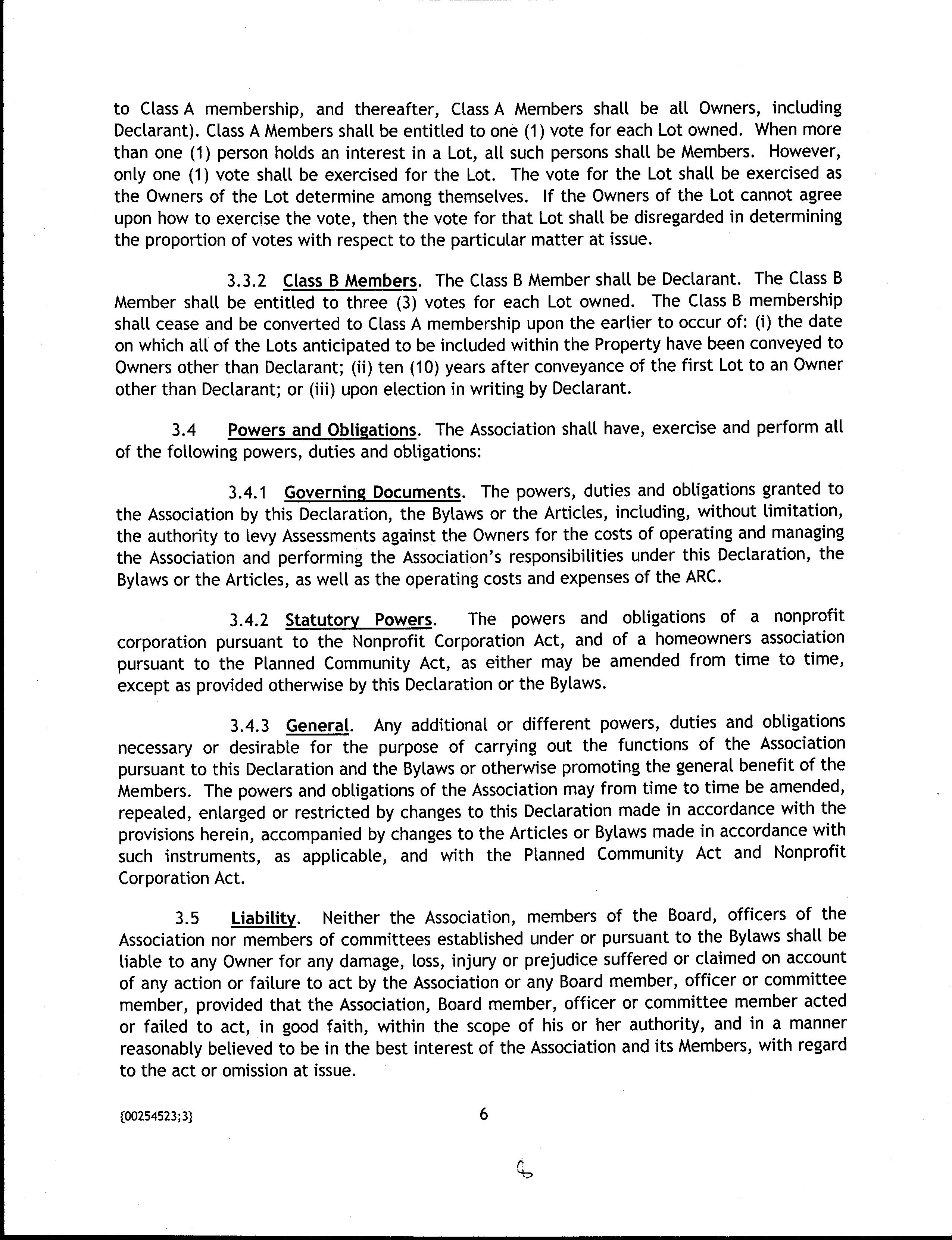 to Class A membership, and thereafter, Class A Members shall be all Owners, including Declarant). Class A Members shall be entitled to one (1) vote for each Lot owned. When more than one (1) person holds an interest in a Lot, all such persons shall be Members. However, only one (1) vote shall be exercised for the Lot. The vote for the Lot shall be exercised as the Owners of the Lot determine among themselves. If the Owners of the Lot cannot agree upon how to exercise the vote, then the vote for that Lot shall be disregarded in determining the proportion of votes with respect to the particular matter at issue.

3.3.2 Class B Members. The Class B Member shall be Declarant. The Class B Member shall be entitled to three (3) votes for each Lot owned. The Class B membership shall cease and be converted to Class A membership upon the earlier to occur of: (i) the date on which all of the Lots anticipated to be included within the Property have been conveyed to Owners other than Declarant; (ii) ten (10) years after conveyance of the first Lot to an Owner other than Declarant; or (iii) upon election in writing by Declarant.

3.4 Powers and Obligations. The Association shall have, exercise and perform all of the following powers, duties and obligations:

3.4.1 Governing Documents. The powers, duties and obligations granted to the Association by this Declaration, the Bylaws or the Articles, including, without limitation, the authority to levy Assessments against the Owners for the costs of operating and managing the Association and performing the Association's responsibilities under this Declaration, the Bylaws or the Articles, as well as the operating costs and expenses of the ARC.

3.4.2 Statutory Powers. The powers and obligations of a nonprofit corporation pursuant to the Nonprofit Corporation Act, and of a homeowners association pursuant to the Planned Community Act, as either may be amended from time to time, except as provided otherwise by this Declaration or the Bylaws.

3.4.3 General. Any additional or different powers, duties and obligations necessary or desirable for the purpose of carrying out the functions of the Association pursuant to this Declaration and the Bylaws or otherwise promoting the general benefit of the Members. The powers and obligations of the Association may from time to time be amended, repealed, enlarged or restricted by changes to this Declaration made in accordance with the provisions herein, accompanied by changes to the Articles or Bylaws made in accordance with such instruments, as applicable, and with the Planned Community Act and Nonprofit Corporation Act.

3.5 Liability. Neither the Association, members of the Board, officers of the Association nor members of committees established under or pursuant to the Bylaws shall be liable to any Owner for any damage, loss, injury or prejudice suffered or claimed on account of any action or failure to act by the Association or any Board member, officer or committee member, provided that the Association, Board member, officer or committee member acted or failed to act, in good faith, within the scope of his or her authority, and in a manner reasonably believed to be in the best interest of the Association and its Members, with regard to the act or omission at issue.

{00254523;3}

6

6